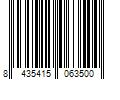 8 435415 063500